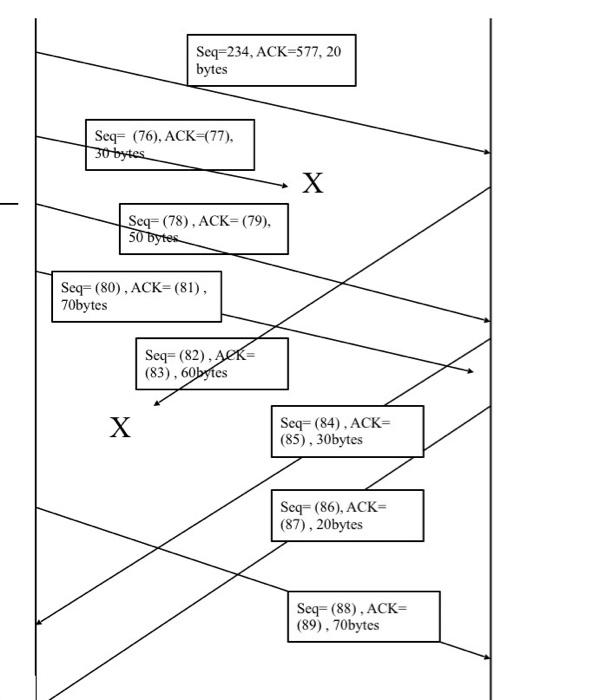 Seq=234, ACK=577, 20 bytes

Seq= (76), ACK=(77), 30 bytes

X

Seq= (78) , ACK= (79), 50 bytes

Seq= (80) , ACK= (81) , 70bytes

Seq= (82) , ACK= (83) , 60bytes

X

Seq= (84) , ACK= (85) , 30bytes

Seq= (86), ACK= (87) , 20bytes

Seq= (88) , ACK= (89) , 70bytes